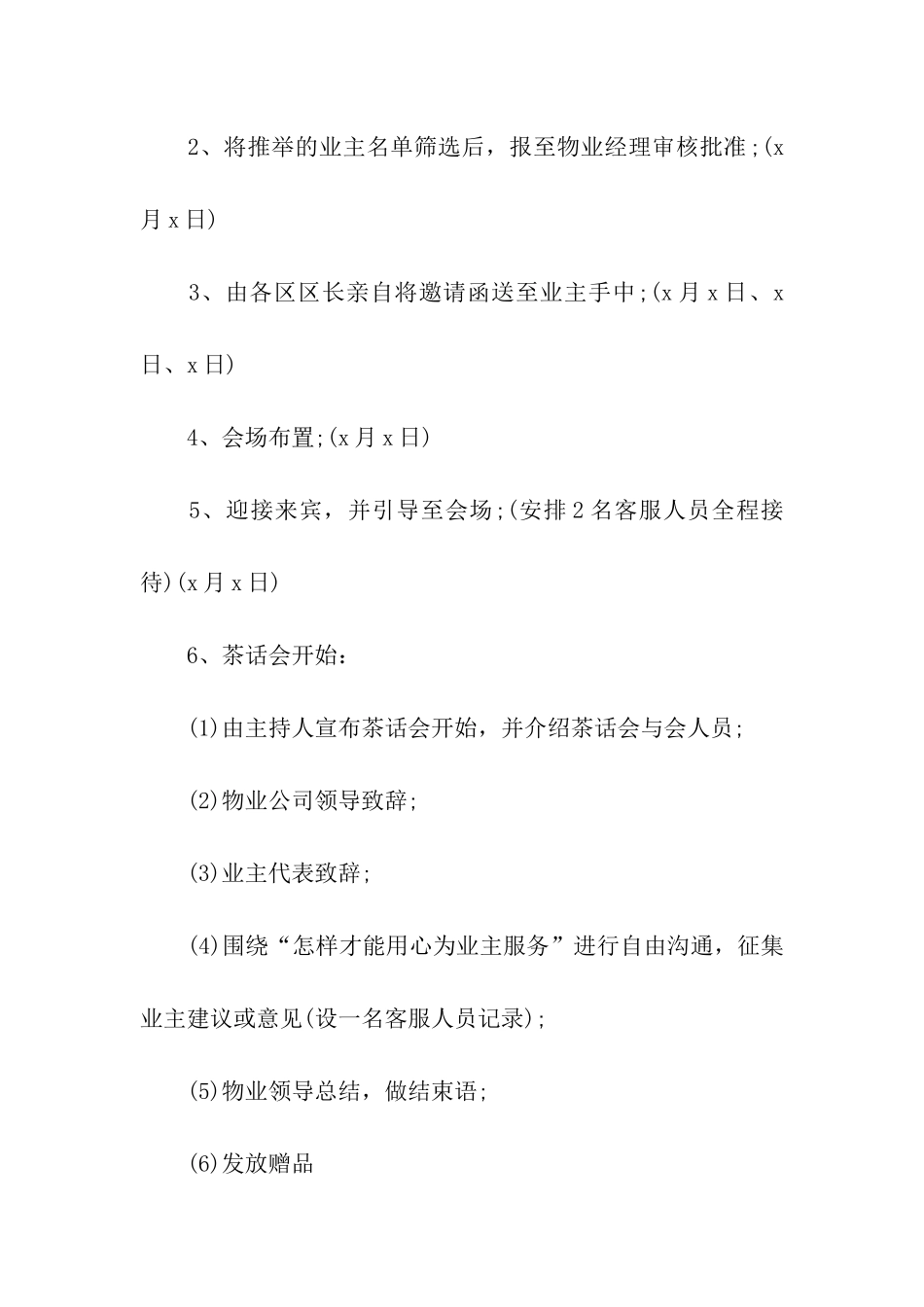 2、将推举的业主名单筛选后，报至物业经理审核批准;(x月x日)

3、由各区区长亲自将邀请函送至业主手中;(x月x日、x日、x日)

4、会场布置;(x月x日)

5、迎接来宾，并引导至会场;(安排2名客服人员全程接待)(x月x日)

6、茶话会开始：

(1)由主持人宣布茶话会开始，并介绍茶话会与会人员;

(2)物业公司领导致辞;

(3)业主代表致辞;

(4)围绕“怎样才能用心为业主服务”进行自由沟通，征集业主建议或意见(设一名客服人员记录);

(5)物业领导总结，做结束语;

(6)发放赠品